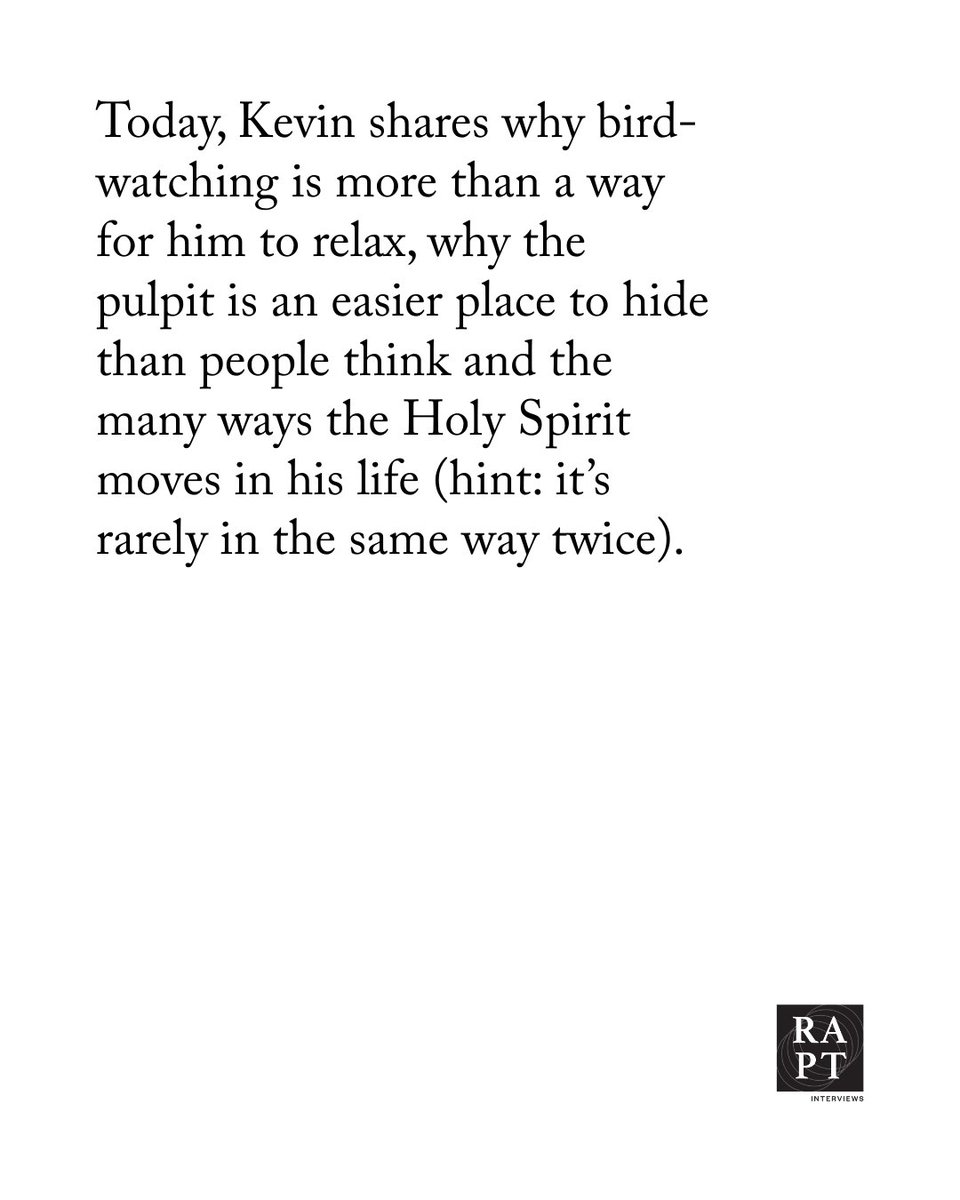 Today, Kevin shares why bird-watching is more than a way for him to relax, why the pulpit is an easier place to hide than people think and the many ways the Holy Spirit moves in his life (hint: it's rarely in the same way twice).

RA
PT
INTERVIEWS